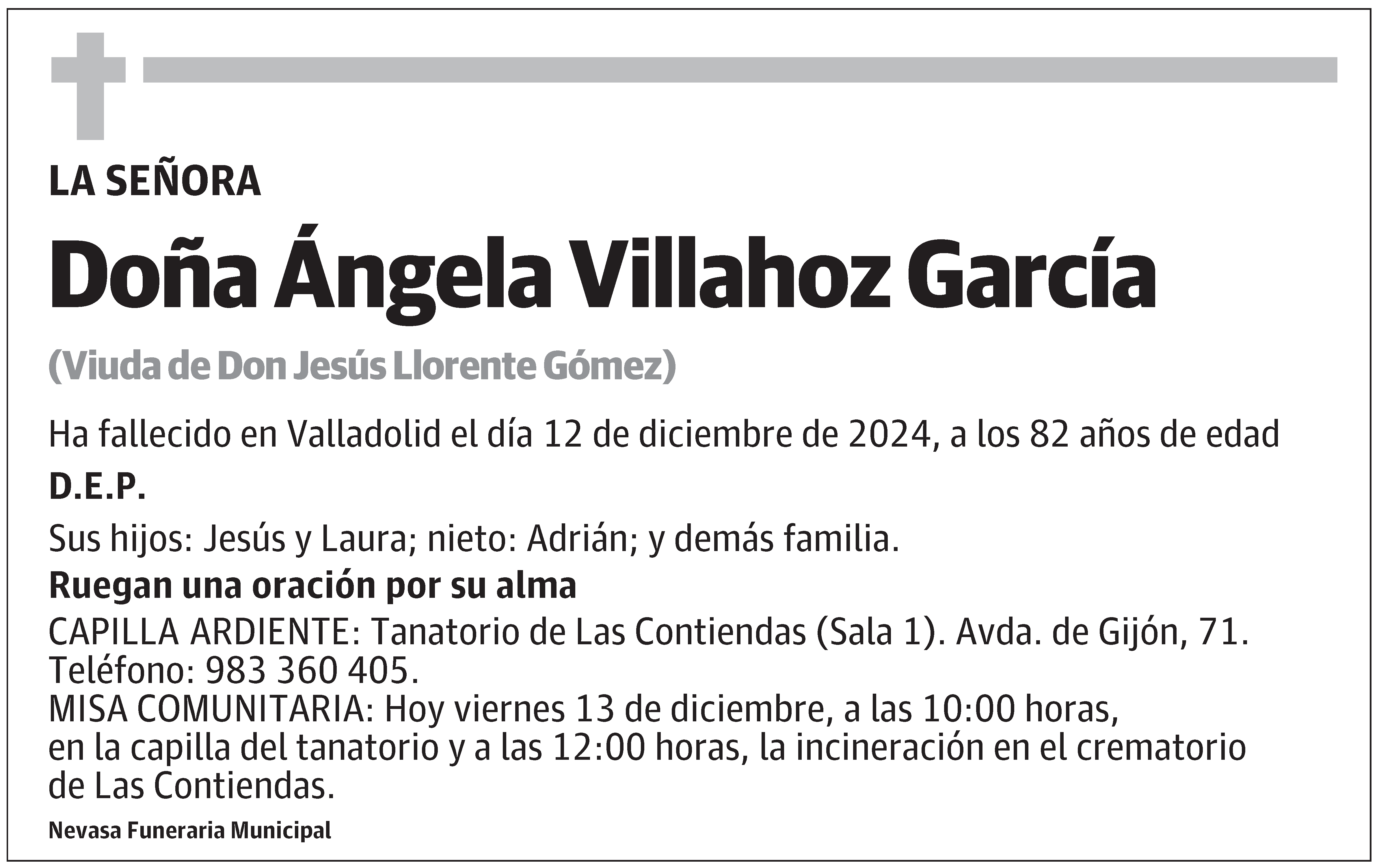 LA SEÑORA

Doña Ángela Villahoz García

(Viuda de Don Jesús Llorente Gómez)

Ha fallecido en Valladolid el día 12 de diciembre de 2024, a los 82 años de edad

D.E.P.

Sus hijos: Jesús y Laura; nieto: Adrián; y demás familia.

Ruegan una oración por su alma

CAPILLA ARDIENTE: Tanatorio de Las Contiendas (Sala 1). Avda. de Gijón, 71. Teléfono: 983 360 405.
MISA COMUNITARIA: Hoy viernes 13 de diciembre, a las 10:00 horas, en la capilla del tanatorio y a las 12:00 horas, la incineración en el crematorio de Las Contiendas.

Nevasa Funeraria Municipal